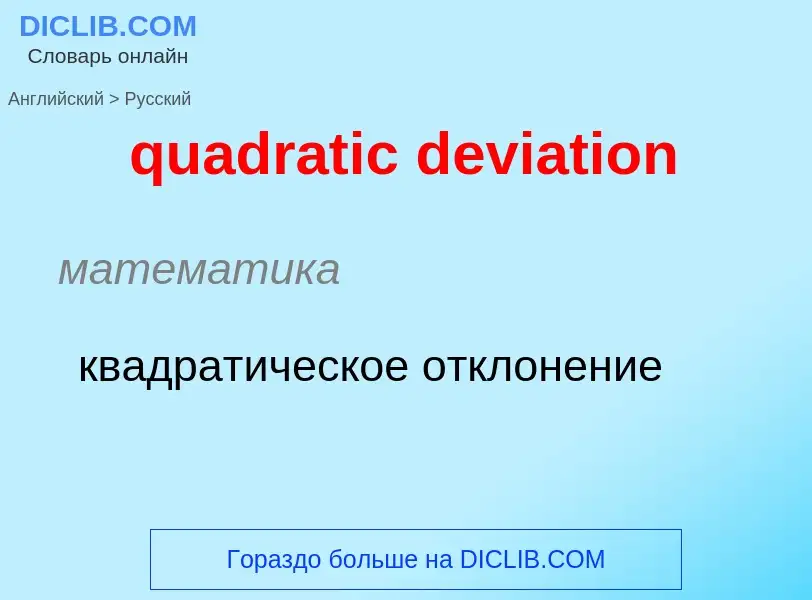 DICLIB.COM
Словарь онлайн

Английский > Русский

quadratic deviation

математика

квадратическое отклонение

Гораздо больше на DICLIB.COM